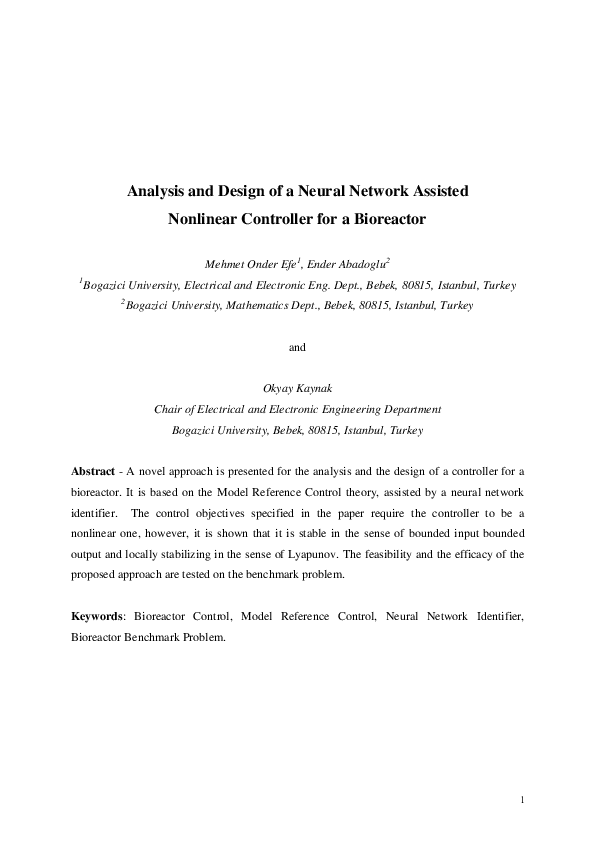 Analysis and Design of a Neural Network Assisted Nonlinear Controller for a Bioreactor

Mehmet Onder Efe$^1$, Ender Abadoglu$^2$
$^1$Bogazici University, Electrical and Electronic Eng. Dept., Bebek, 80815, Istanbul, Turkey
$^2$Bogazici University, Mathematics Dept., Bebek, 80815, Istanbul, Turkey

and

Okyay Kaynak
Chair of Electrical and Electronic Engineering Department
Bogazici University, Bebek, 80815, Istanbul, Turkey

Abstract - A novel approach is presented for the analysis and the design of a controller for a bioreactor. It is based on the Model Reference Control theory, assisted by a neural network identifier. The control objectives specified in the paper require the controller to be a nonlinear one, however, it is shown that it is stable in the sense of bounded input bounded output and locally stabilizing in the sense of Lyapunov. The feasibility and the efficacy of the proposed approach are tested on the benchmark problem.

Keywords: Bioreactor Control, Model Reference Control, Neural Network Identifier, Bioreactor Benchmark Problem.

1